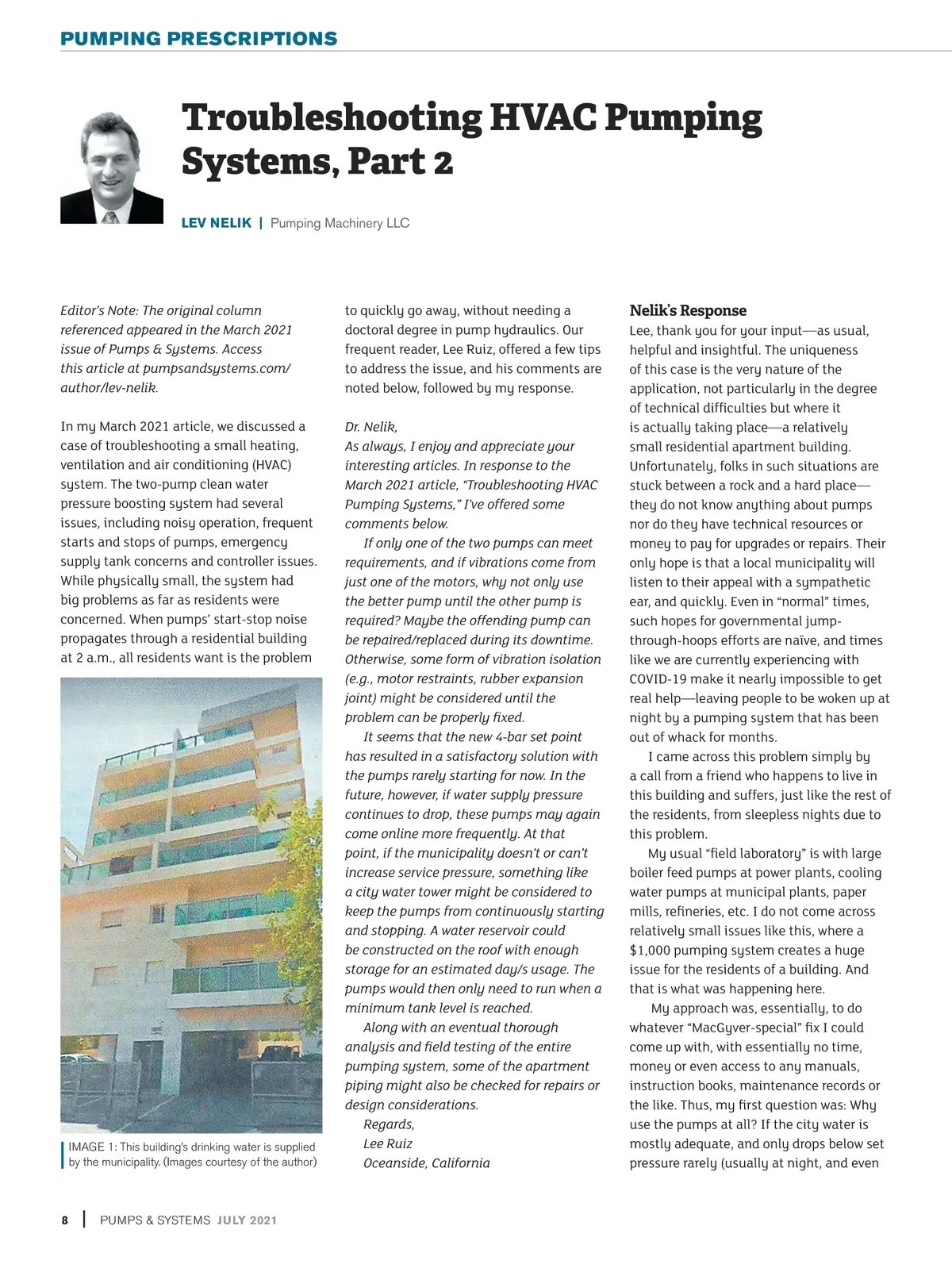 PUMPING PRESCRIPTIONS

Troubleshooting HVAC Pumping Systems, Part 2

LEV NELIK | Pumping Machinery LLC

Editor's Note: The original column referenced appeared in the March 2021 issue of Pumps & Systems. Access this article at pumpsandsystems.com/author/lev-nelik.

In my March 2021 article, we discussed a case of troubleshooting a small heating, ventilation and air conditioning (HVAC) system. The two-pump clean water pressure boosting system had several issues, including noisy operation, frequent starts and stops of pumps, emergency supply tank concerns and controller issues. While physically small, the system had big problems as far as residents were concerned. When pumps' start-stop noise propagates through a residential building at 2 a.m., all residents want is the problem

IMAGE 1: This building's drinking water is supplied by the municipality. (Images courtesy of the author)

to quickly go away, without needing a doctoral degree in pump hydraulics. Our frequent reader, Lee Ruiz, offered a few tips to address the issue, and his comments are noted below, followed by my response.

Dr. Nelik,
As always, I enjoy and appreciate your interesting articles. In response to the March 2021 article, "Troubleshooting HVAC Pumping Systems," I've offered some comments below.

If only one of the two pumps can meet requirements, and if vibrations come from just one of the motors, why not only use the better pump until the other pump is required? Maybe the offending pump can be repaired/replaced during its downtime. Otherwise, some form of vibration isolation (e.g., motor restraints, rubber expansion joint) might be considered until the problem can be properly fixed.

It seems that the new 4-bar set point has resulted in a satisfactory solution with the pumps rarely starting for now. In the future, however, if water supply pressure continues to drop, these pumps may again come online more frequently. At that point, if the municipality doesn't or can't increase service pressure, something like a city water tower might be considered to keep the pumps from continuously starting and stopping. A water reservoir could be constructed on the roof with enough storage for an estimated day/s usage. The pumps would then only need to run when a minimum tank level is reached.

Along with an eventual thorough analysis and field testing of the entire pumping system, some of the apartment piping might also be checked for repairs or design considerations.

Regards,
Lee Ruiz
Oceanside, California

Nelik's Response
Lee, thank you for your input—as usual, helpful and insightful. The uniqueness of this case is the very nature of the application, not particularly in the degree of technical difficulties but where it is actually taking place—a relatively small residential apartment building. Unfortunately, folks in such situations are stuck between a rock and a hard place—they do not know anything about pumps nor do they have technical resources or money to pay for upgrades or repairs. Their only hope is that a local municipality will listen to their appeal with a sympathetic ear, and quickly. Even in "normal" times, such hopes for governmental jump-through-hoops efforts are naïve, and times like we are currently experiencing with COVID-19 make it nearly impossible to get real help—leaving people to be woken up at night by a pumping system that has been out of whack for months.

I came across this problem simply by a call from a friend who happens to live in this building and suffers, just like the rest of the residents, from sleepless nights due to this problem.

My usual "field laboratory" is with large boiler feed pumps at power plants, cooling water pumps at municipal plants, paper mills, refineries, etc. I do not come across relatively small issues like this, where a $1,000 pumping system creates a huge issue for the residents of a building. And that is what was happening here.

My approach was, essentially, to do whatever "MacGyver-special" fix I could come up with, with essentially no time, money or even access to any manuals, instruction books, maintenance records or the like. Thus, my first question was: Why use the pumps at all? If the city water is mostly adequate, and only drops below set pressure rarely (usually at night, and even

8 | PUMPS & SYSTEMS JULY 2021